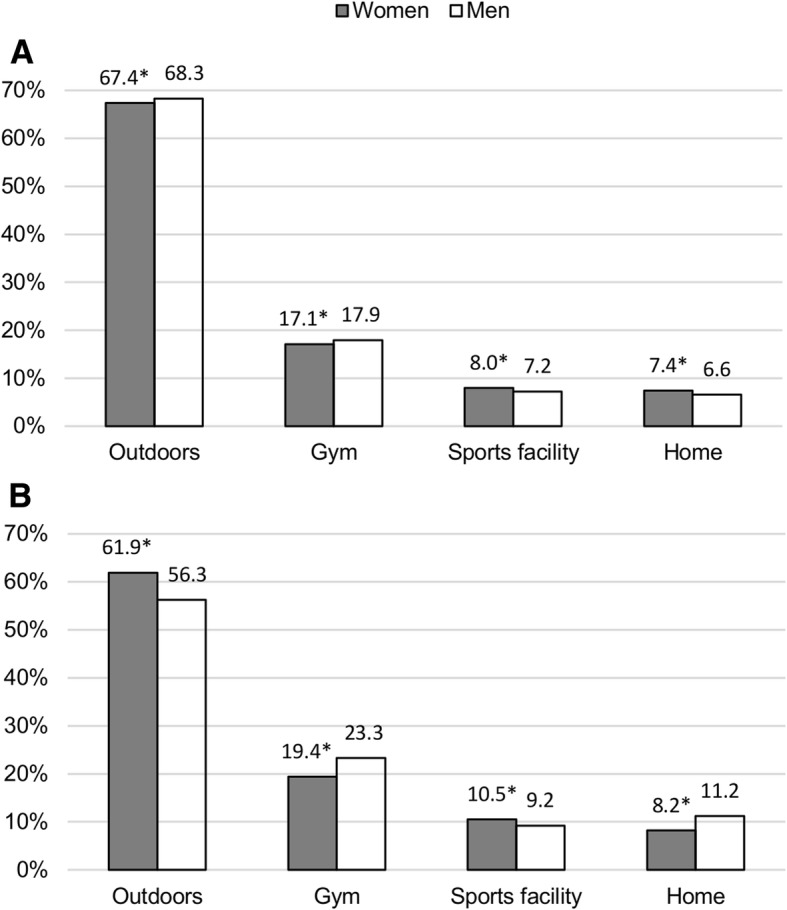 Women Men

A

70%
60%
50%
40%
30%
20%
10%
0%

67.4* 68.3

17.1* 17.9

8.0* 7.2

7.4* 6.6

Outdoors Gym Sports facility Home

B

70%
60%
50%
40%
30%
20%
10%
0%

61.9* 56.3

19.4* 23.3

10.5* 9.2

8.2* 11.2

Outdoors Gym Sports facility Home